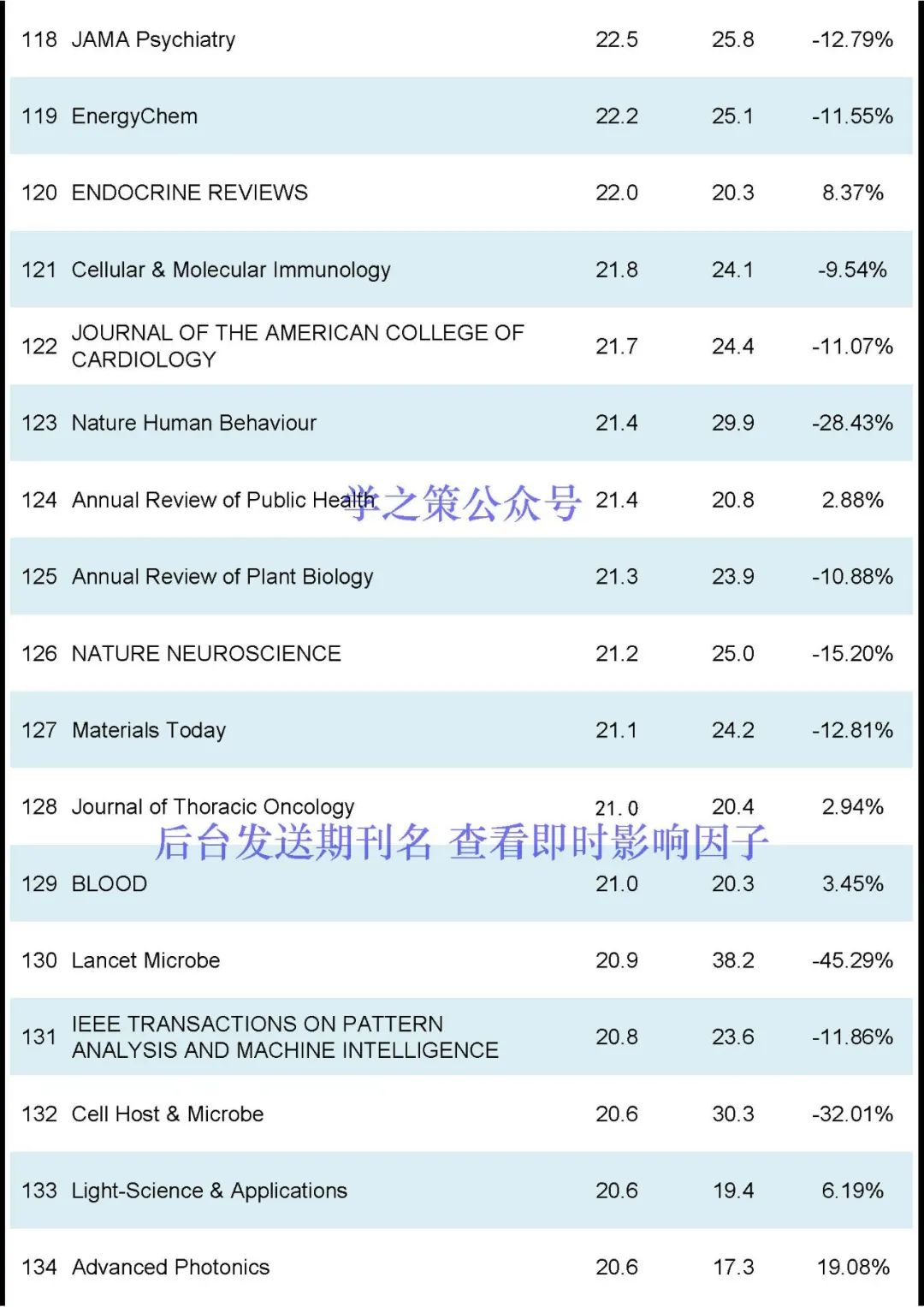 | 118 | JAMA Psychiatry | 22.5 | 25.8 | -12.79% |
|---|---|---|---|---|
| 119 | EnergyChem | 22.2 | 25.1 | -11.55% |
| 120 | ENDOCRINE REVIEWS | 22.0 | 20.3 | 8.37% |
| 121 | Cellular & Molecular Immunology | 21.8 | 24.1 | -9.54% |
| 122 | JOURNAL OF THE AMERICAN COLLEGE OF CARDIOLOGY | 21.7 | 24.4 | -11.07% |
| 123 | Nature Human Behaviour | 21.4 | 29.9 | -28.43% |
| 124 | Annual Review of Public Health | 21.4 | 20.8 | 2.88% |
| 125 | Annual Review of Plant Biology | 21.3 | 23.9 | -10.88% |
| 126 | NATURE NEUROSCIENCE | 21.2 | 25.0 | -15.20% |
| 127 | Materials Today | 21.1 | 24.2 | -12.81% |
| 128 | Journal of Thoracic Oncology | 21.0 | 20.4 | 2.94% |
| 129 | BLOOD | 21.0 | 20.3 | 3.45% |
| 130 | Lancet Microbe | 20.9 | 38.2 | -45.29% |
| 131 | IEEE TRANSACTIONS ON PATTERN ANALYSIS AND MACHINE INTELLIGENCE | 20.8 | 23.6 | -11.86% |
| 132 | Cell Host & Microbe | 20.6 | 30.3 | -32.01% |
| 133 | Light-Science & Applications | 20.6 | 19.4 | 6.19% |
| 134 | Advanced Photonics | 20.6 | 17.3 | 19.08% |

学之策公众号

后台发送期刊名 查看即时影响因子